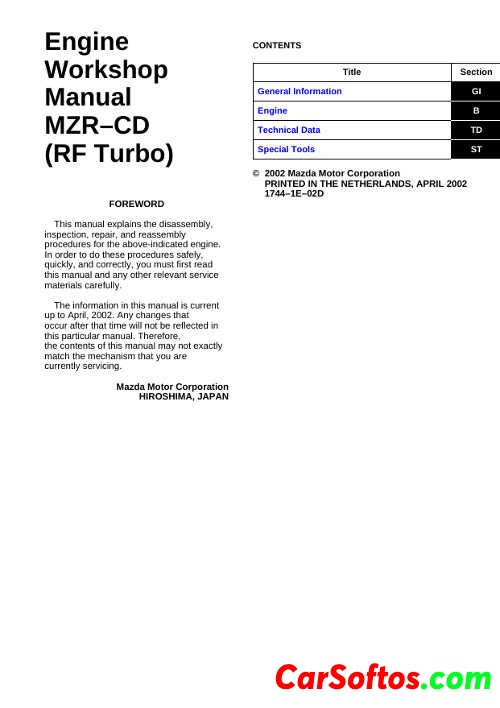 Engine Workshop Manual MZR–CD (RF Turbo)

FOREWORD

This manual explains the disassembly, inspection, repair, and reassembly procedures for the above-indicated engine. In order to do these procedures safely, quickly, and correctly, you must first read this manual and any other relevant service materials carefully.

The information in this manual is current up to April, 2002. Any changes that occur after that time will not be reflected in this particular manual. Therefore, the contents of this manual may not exactly match the mechanism that you are currently servicing.

Mazda Motor Corporation
HIROSHIMA, JAPAN

CONTENTS

| Title | Section |
|---|---|
| General Information | GI |
| Engine | B |
| Technical Data | TD |
| Special Tools | ST |

© 2002 Mazda Motor Corporation
PRINTED IN THE NETHERLANDS, APRIL 2002
1744–1E–02D

CarSoftos.com